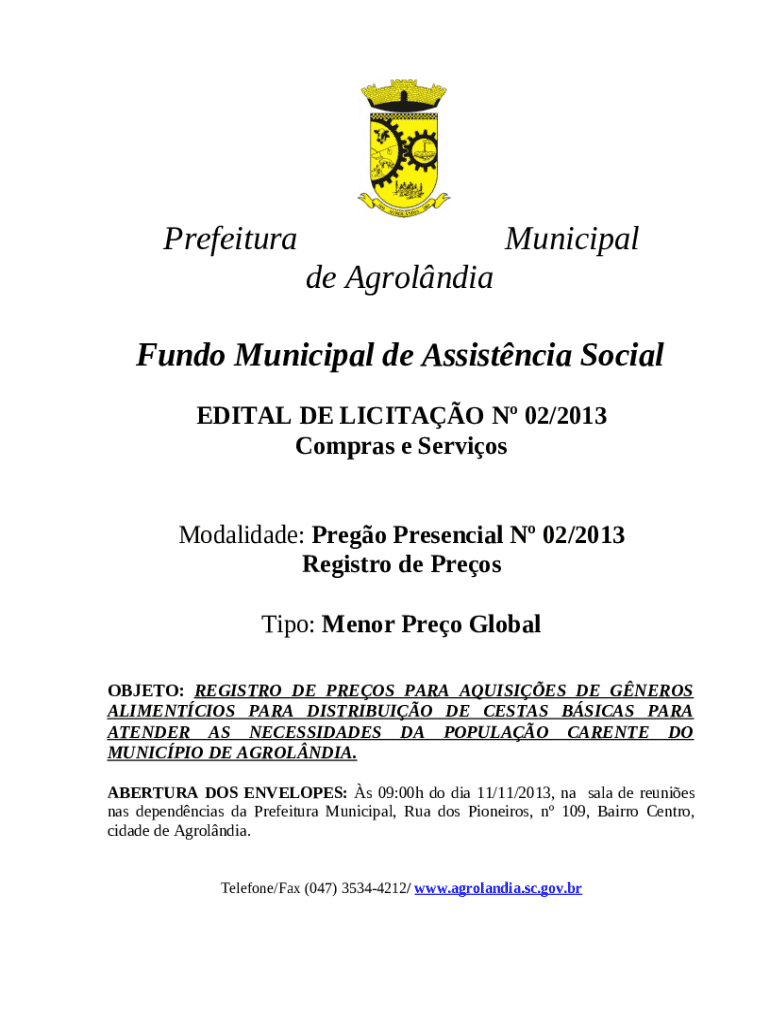 Prefeitura Municipal de Agrolândia

Fundo Municipal de Assistência Social

EDITAL DE LICITAÇÃO Nº 02/2013
Compras e Serviços

Modalidade: Pregão Presencial Nº 02/2013
Registro de Preços

Tipo: Menor Preço Global

OBJETO: REGISTRO DE PREÇOS PARA AQUISIÇÕES DE GÊNEROS ALIMENTÍCIOS PARA DISTRIBUIÇÃO DE CESTAS BÁSICAS PARA ATENDER AS NECESSIDADES DA POPULAÇÃO CARENTE DO MUNICÍPIO DE AGROLÂNDIA.

ABERTURA DOS ENVELOPES: Às 09:00h do dia 11/11/2013, na sala de reuniões nas dependências da Prefeitura Municipal, Rua dos Pioneiros, nº 109, Bairro Centro, cidade de Agrolândia.

Telefone/Fax (047) 3534-4212/ www.agrolandia.sc.gov.br